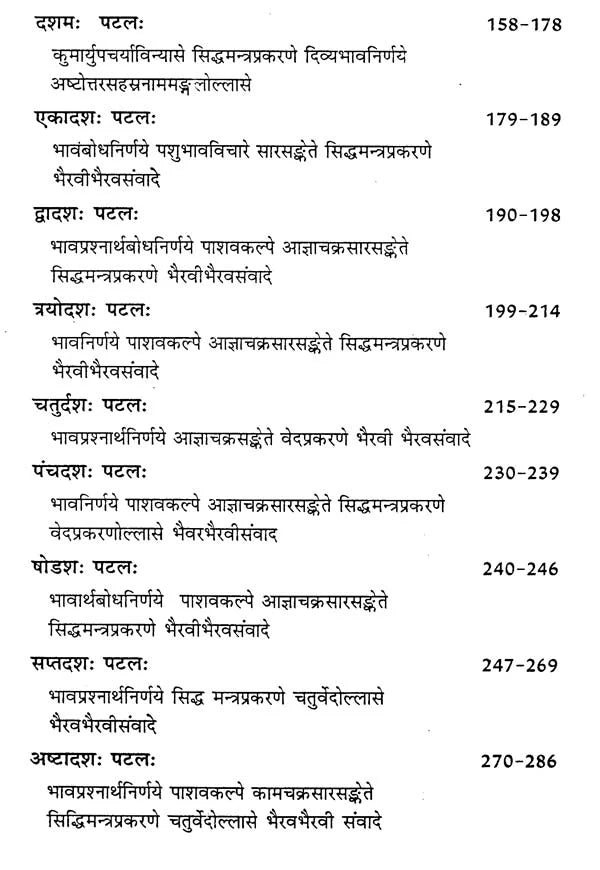 दशमः पटलः 158-178
कुमार्युपचर्याविन्यासे सिद्धमन्त्रप्रकरणे दिव्यभावनिर्णये अष्टोत्तरसहस्रनाममङ्गलोल्लासे

एकादशः पटलः 179-189
भावबोधनिर्णये पशुभावविचारे सारसङ्केते सिद्धमन्त्रप्रकरणे भैरवीभैरवसंवादे

द्वादशः पटलः 190-198
भावप्रश्नार्थबोधनिर्णये पाशवकल्पे आज्ञाचक्रसारसङ्केते सिद्धमन्त्रप्रकरणे भैरवीभैरवसंवादे

त्रयोदशः पटलः 199-214
भावनिर्णये पाशवकल्पे आज्ञाचक्रसारसङ्केते सिद्धमन्त्रप्रकरणे भैरवीभैरवसंवादे

चतुर्दशः पटलः 215-229
भावप्रश्नार्थनिर्णये आज्ञाचक्रसङ्केते वेदप्रकरणे भैरवी भैरवसंवादे

पंचदशः पटलः 230-239
भावनिर्णये पाशवकल्पे आज्ञाचक्रसारसङ्केते सिद्धमन्त्रप्रकरणे वेदप्रकरणोल्लासे भैवरभैरवीसंवाद

षोडशः पटलः 240-246
भावार्थबोधनिर्णये पाशवकल्पे आज्ञाचक्रसारसङ्केते सिद्धमन्त्रप्रकरणे भैरवीभैरवसंवादे

सप्तदशः पटलः 247-269
भावप्रश्नार्थनिर्णये सिद्ध मन्त्रप्रकरणे चतुर्वेदोल्लासे भैरवभैरवीसंवादे

अष्टादशः पटलः 270-286
भावप्रश्नार्थनिर्णये पाशवकल्पे कामचक्रसारसङ्केते सिद्धिमन्त्रप्रकरणे चतुर्वेदोल्लासे भैरवभैरवी संवादे